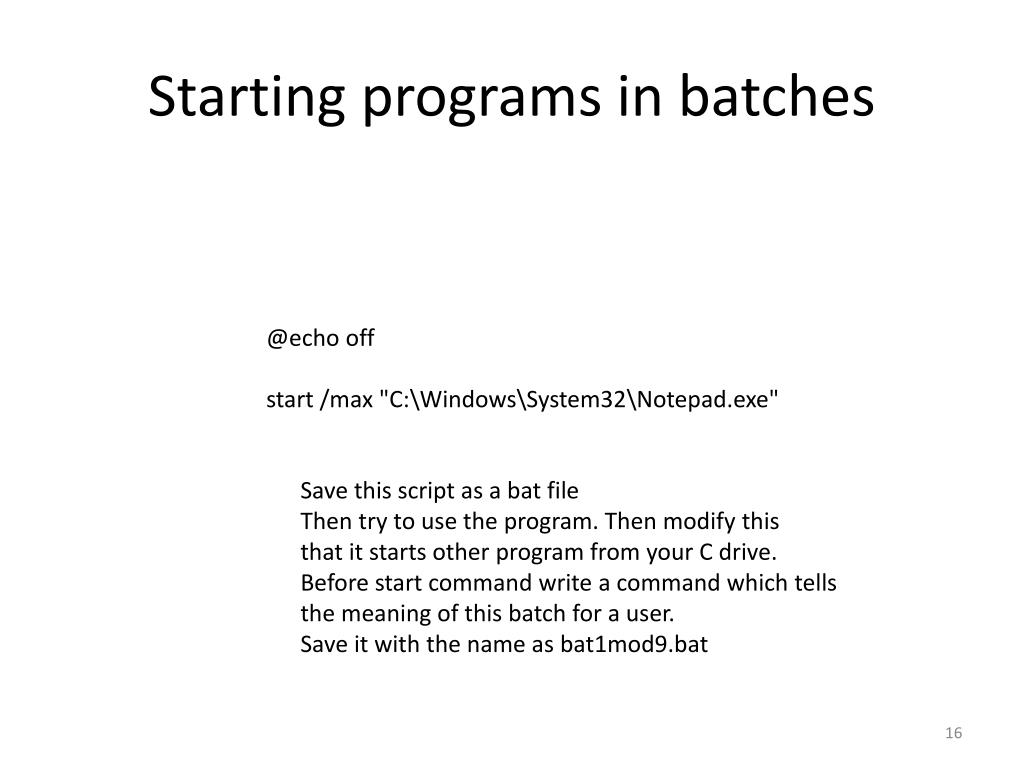 Starting programs in batches

@echo off

start /max "C:\Windows\System32\Notepad.exe"

Save this script as a bat file
Then try to use the program. Then modify this that it starts other program from your C drive. Before start command write a command which tells the meaning of this batch for a user.
Save it with the name as bat1mod9.bat

16